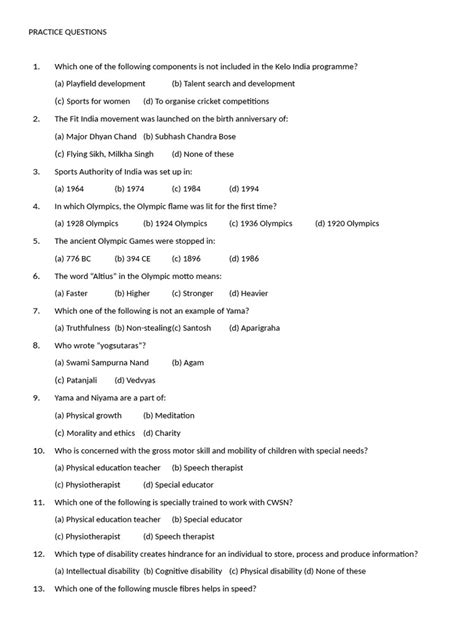 PRACTICE QUESTIONS

1. Which one of the following components is not included in the Kelo India programme?

(a) Playfield development (b) Talent search and development

(c) Sports for women (d) To organise cricket competitions

2. The Fit India movement was launched on the birth anniversary of:

(a) Major Dhyan Chand (b) Subhash Chandra Bose

(c) Flying Sikh, Milkha Singh (d) None of these

3. Sports Authority of India was set up in:

(a) 1964 (b) 1974 (c) 1984 (d) 1994

4. In which Olympics, the Olympic flame was lit for the first time?

(a) 1928 Olympics (b) 1924 Olympics (c) 1936 Olympics (d) 1920 Olympics

5. The ancient Olympic Games were stopped in:

(a) 776 BC (b) 394 CE (c) 1896 (d) 1986

6. The word "Altius" in the Olympic motto means:

(a) Faster (b) Higher (c) Stronger (d) Heavier

7. Which one of the following is not an example of Yama?

(a) Truthfulness (b) Non-stealing(c) Santosh (d) Aparigraha

8. Who wrote "yogsutaras"?

(a) Swami Sampurna Nand (b) Agam

(c) Patanjali (d) Vedvyas

9. Yama and Niyama are a part of:

(a) Physical growth (b) Meditation

(c) Morality and ethics (d) Charity

10. Who is concerned with the gross motor skill and mobility of children with special needs?

(a) Physical education teacher (b) Speech therapist

(c) Physiotherapist (d) Special educator

11. Which one of the following is specially trained to work with CWSN?

(a) Physical education teacher (b) Special educator

(c) Physiotherapist (d) Speech therapist

12. Which type of disability creates hindrance for an individual to store, process and produce information?

(a) Intellectual disability (b) Cognitive disability (c) Physical disability (d) None of these

13. Which one of the following muscle fibres helps in speed?